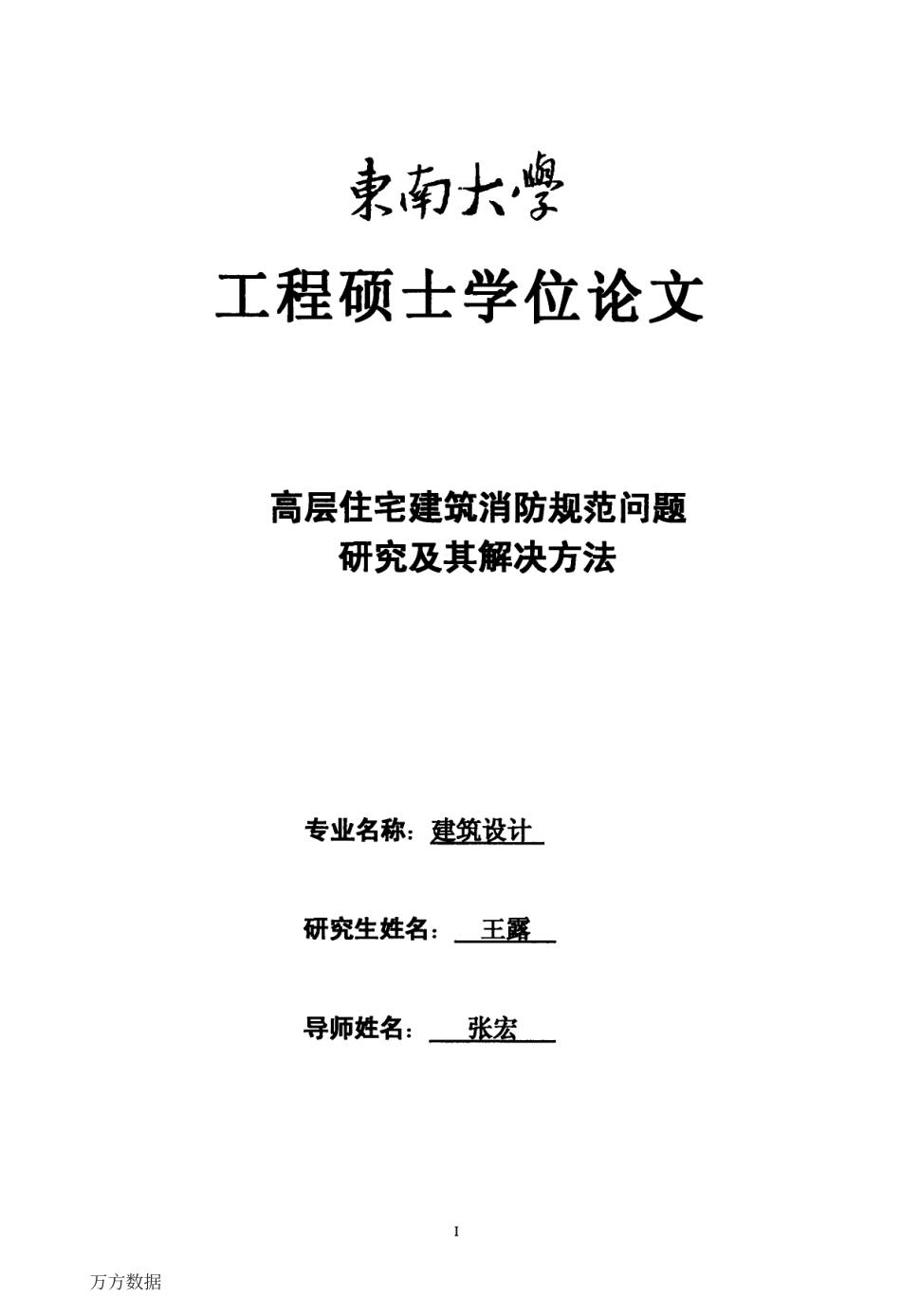 東南大學

工程硕士学位论文

高层住宅建筑消防规范问题
研究及其解决方法

专业名称：建筑设计

研究生姓名：王露

导师姓名：张宏

I

万方数据